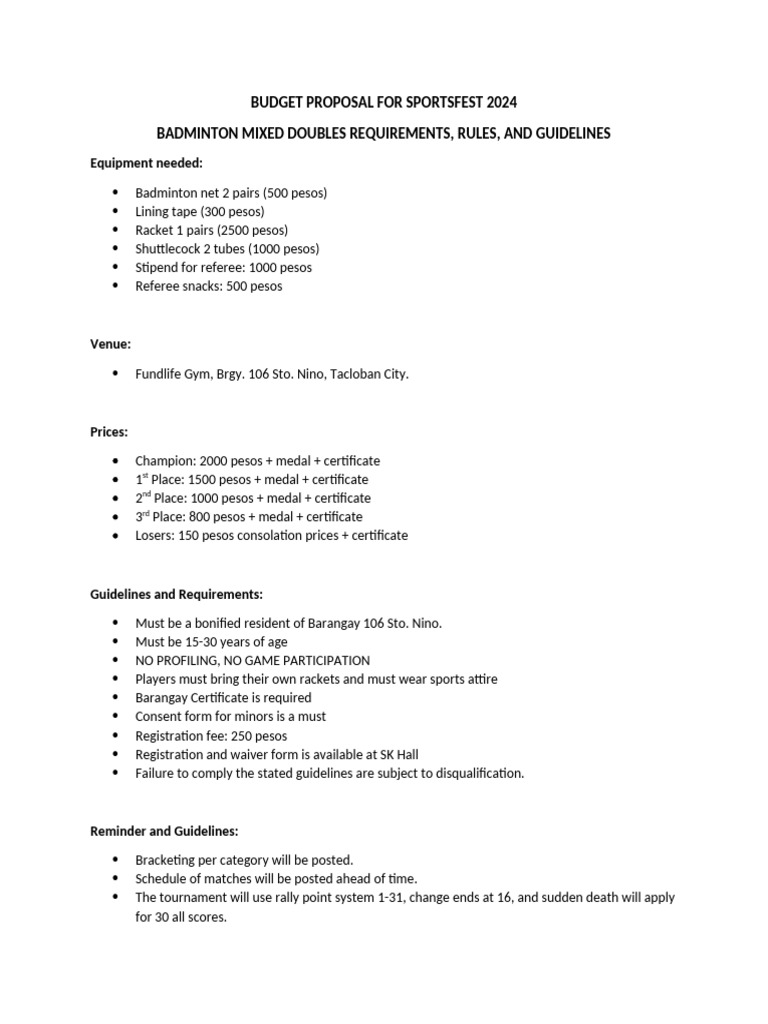 BUDGET PROPOSAL FOR SPORTSFEST 2024

BADMINTON MIXED DOUBLES REQUIREMENTS, RULES, AND GUIDELINES

Equipment needed:

- Badminton net 2 pairs (500 pesos)
- Lining tape (300 pesos)
- Racket 1 pairs (2500 pesos)
- Shuttlecock 2 tubes (1000 pesos)
- Stipend for referee: 1000 pesos
- Referee snacks: 500 pesos

Venue:

- Fundlife Gym, Brgy. 106 Sto. Nino, Tacloban City.

Prices:

- Champion: 2000 pesos + medal + certificate
- 1$^{st}$ Place: 1500 pesos + medal + certificate
- 2$^{nd}$ Place: 1000 pesos + medal + certificate
- 3$^{rd}$ Place: 800 pesos + medal + certificate
- Losers: 150 pesos consolation prices + certificate

Guidelines and Requirements:

- Must be a bonified resident of Barangay 106 Sto. Nino.
- Must be 15-30 years of age
- NO PROFILING, NO GAME PARTICIPATION
- Players must bring their own rackets and must wear sports attire
- Barangay Certificate is required
- Consent form for minors is a must
- Registration fee: 250 pesos
- Registration and waiver form is available at SK Hall
- Failure to comply the stated guidelines are subject to disqualification.

Reminder and Guidelines:

- Bracketing per category will be posted.
- Schedule of matches will be posted ahead of time.
- The tournament will use rally point system 1-31, change ends at 16, and sudden death will apply for 30 all scores.